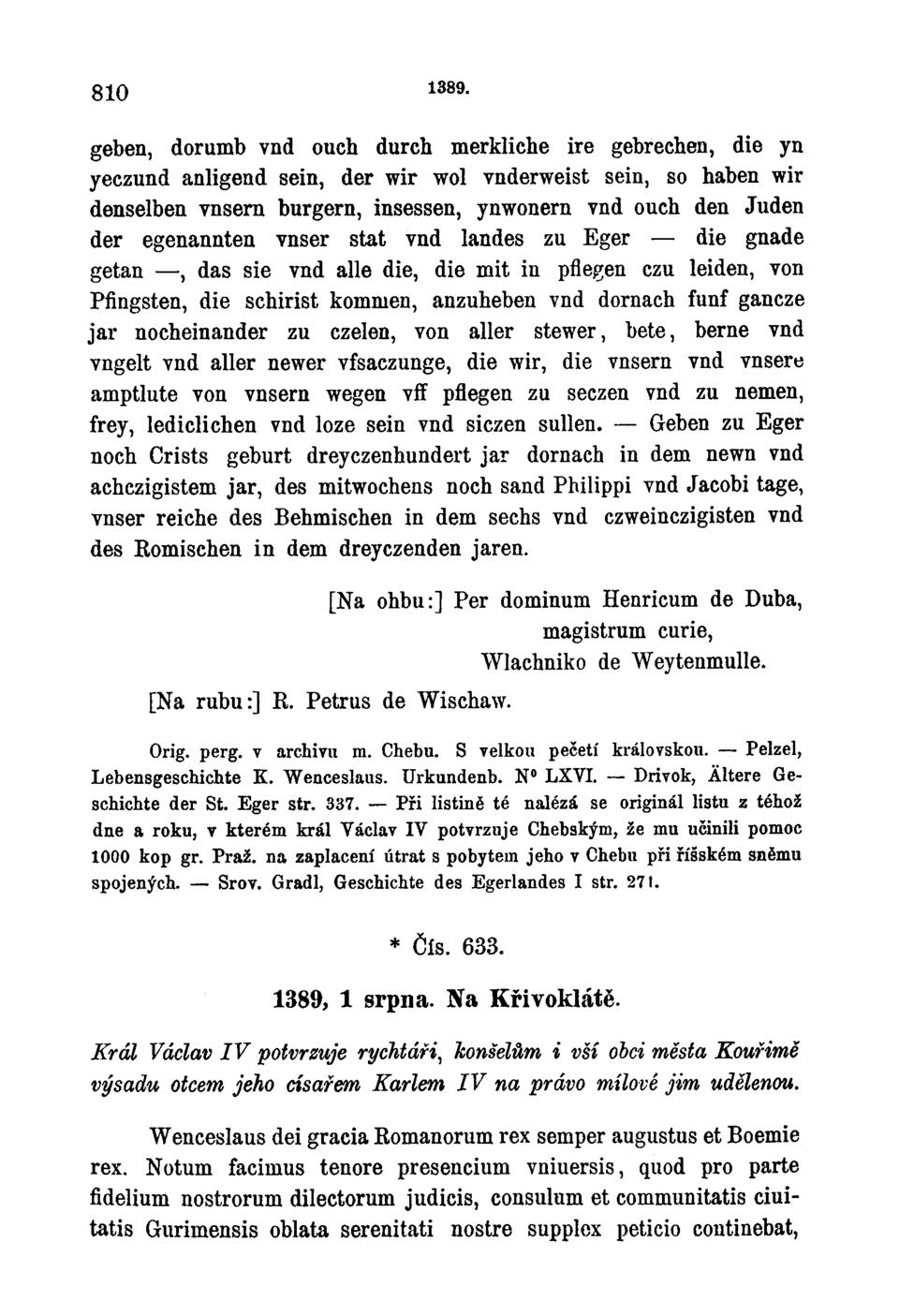 810 1389.

geben, dorumb vnd ouch durch merkliche ire gebrechen, die yn yeczund anligend sein, der wir wol vnderweist sein, so haben wir denselben vnsern burgern, insessen, ynwonern vnd ouch den Juden der egenannten vnser stat vnd landes zu Eger — die gnade getan —, das sie vnd alle die, die mit in pflegen czu leiden, von Pfingsten, die schirist kommen, anzuheben vnd dornach funf gancze jar nocheinander zu czelen, von aller stewer, bete, berne vnd vngelt vnd aller newer vfsaczunge, die wir, die vnsern vnd vnsere amptlute von vnsern wegen vff pflegen zu seczen vnd zu nemen, frey, lediclichen vnd loze sein vnd siczen sullen. — Geben zu Eger noch Crists geburt dreyczenhundert jar dornach in dem newn vnd achczigistem jar, des mitwochens noch sand Philippi vnd Jacobi tage, vnser reiche des Behmischen in dem sechs vnd czweinczigisten vnd des Romischen in dem dreyczenden jaren.

[Na ohbu:] Per dominum Henricum de Duba, magistrum curie, Wlachniko de Weytenmulle.

[Na rubu:] R. Petrus de Wischaw.

Orig. perg. v archivu m. Chebu. S velkou pečetí královskou. — Pelzel, Lebensgeschichte K. Wenceslaus. Urkundenb. N° LXVI. — Drivok, Ältere Geschichte der St. Eger str. 337. — Při listině té nalézá se originál listu z téhož dne a roku, v kterém král Václav IV potvrzuje Chebským, že mu učinili pomoc 1000 kop gr. Praž. na zaplacení útrat s pobytem jeho v Chebu při říšském sněmu spojených. — Srov. Gradl, Geschichte des Egerlandes I str. 271.

* Čís. 633.

1389, 1 srpna. Na Křivoklátě.

Král Václav IV potvrzuje rychtáři, konšelům i vší obci města Kouřimě výsadu otcem jeho císařem Karlem IV na právo mílové jim udělenou.

Wenceslaus dei gracia Romanorum rex semper augustus et Boemie rex. Notum facimus tenore presencium vniuersis, quod pro parte fidelium nostrorum dilectorum judicis, consulum et communitatis ciuitatis Gurimensis oblata serenitati nostre supplex peticio continebat,